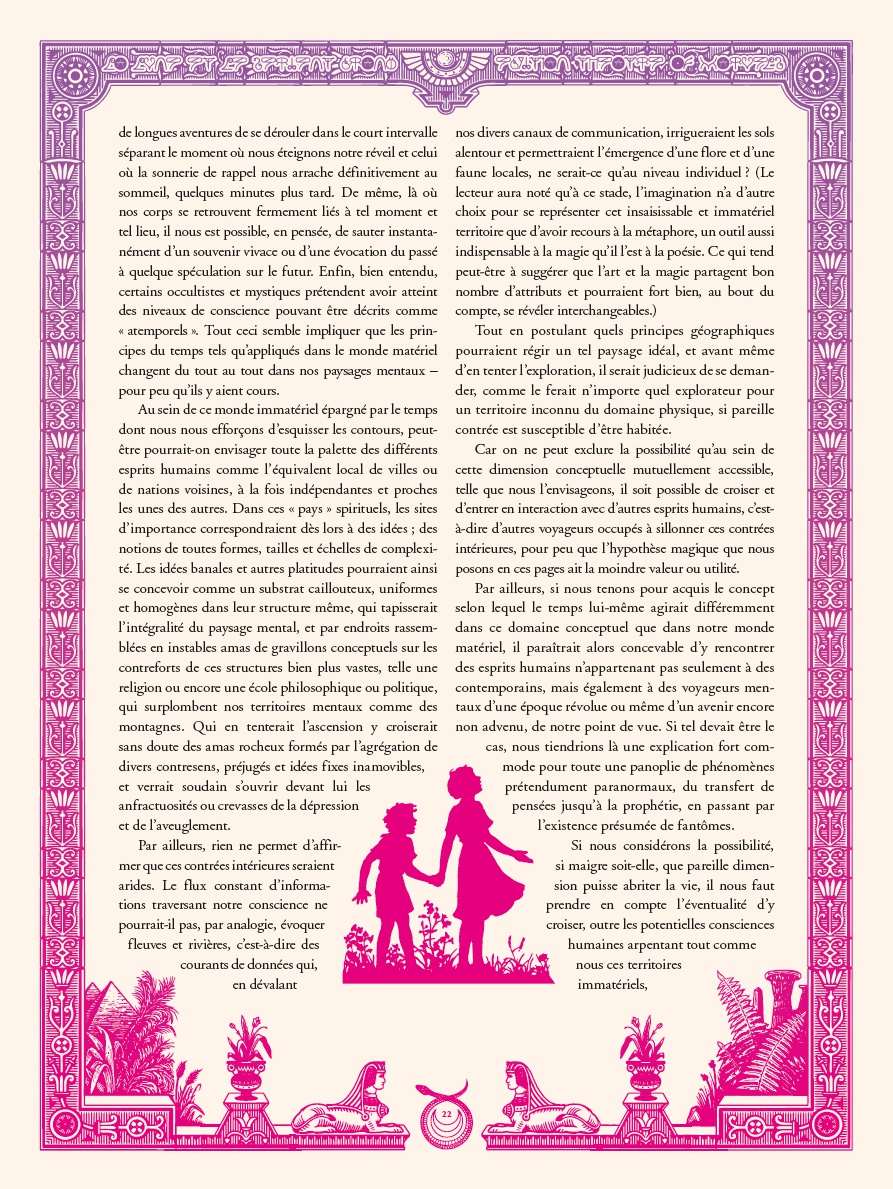 de longues aventures de se dérouler dans le court intervalle séparant le moment où nous éteignons notre réveil et celui où la sonnerie de rappel nous arrache définitivement au sommeil, quelques minutes plus tard. De même, là où nos corps se retrouvent fermement liés à tel moment et tel lieu, il nous est possible, en pensée, de sauter instantanément d'un souvenir vivace ou d'une évocation du passé à quelque spéculation sur le futur. Enfin, bien entendu, certains occultistes et mystiques prétendent avoir atteint des niveaux de conscience pouvant être décrits comme « atemporels ». Tout ceci semble impliquer que les principes du temps tels qu'appliqués dans le monde matériel changent du tout au tout dans nos paysages mentaux – pour peu qu'ils y aient cours.

Au sein de ce monde immatériel épargné par le temps dont nous nous efforçons d'esquisser les contours, peut-être pourrait-on envisager toute la palette des différents esprits humains comme l'équivalent local de villes ou de nations voisines, à la fois indépendantes et proches les unes des autres. Dans ces « pays » spirituels, les sites d'importance correspondraient dès lors à des idées ; des notions de toutes formes, tailles et échelles de complexité. Les idées banales et autres platitudes pourraient ainsi se concevoir comme un substrat caillouteux, uniformes et homogènes dans leur structure même, qui tapisserait l'intégralité du paysage mental, et par endroits rassemblées en instables amas de gravillons conceptuels sur les contreforts de ces structures bien plus vastes, telle une religion ou encore une école philosophique ou politique, qui surplombent nos territoires mentaux comme des montagnes. Qui en tenterait l'ascension y croiserait sans doute des amas rocheux formés par l'agrégation de divers contresens, préjugés et idées fixes inamovibles, et verrait soudain s'ouvrir devant lui les anfractuosités ou crevasses de la dépression et de l'aveuglement.

Par ailleurs, rien ne permet d'affirmer que ces contrées intérieures seraient arides. Le flux constant d'informations traversant notre conscience ne pourrait-il pas, par analogie, évoquer fleuves et rivières, c'est-à-dire des courants de données qui, en dévalant nos divers canaux de communication, irrigueraient les sols alentour et permettraient l'émergence d'une flore et d'une faune locales, ne serait-ce qu'au niveau individuel ? (Le lecteur aura noté qu'à ce stade, l'imagination n'a d'autre choix pour se représenter cet insaisissable et immatériel territoire que d'avoir recours à la métaphore, un outil aussi indispensable à la magie qu'il l'est à la poésie. Ce qui tend peut-être à suggérer que l'art et la magie partagent bon nombre d'attributs et pourraient fort bien, au bout du compte, se révéler interchangeables.)

Tout en postulant quels principes géographiques pourraient régir un tel paysage idéal, et avant même d'en tenter l'exploration, il serait judicieux de se demander, comme le ferait n'importe quel explorateur pour un territoire inconnu du domaine physique, si pareille contrée est susceptible d'être habitée.

Car on ne peut exclure la possibilité qu'au sein de cette dimension conceptuelle mutuellement accessible, telle que nous l'envisageons, il soit possible de croiser et d'entrer en interaction avec d'autres esprits humains, c'est-à-dire d'autres voyageurs occupés à sillonner ces contrées intérieures, pour peu que l'hypothèse magique que nous posons en ces pages ait la moindre valeur ou utilité.

Par ailleurs, si nous tenons pour acquis le concept selon lequel le temps lui-même agirait différemment dans ce domaine conceptuel que dans notre monde matériel, il paraîtrait alors concevable d'y rencontrer des esprits humains n'appartenant pas seulement à des contemporains, mais également à des voyageurs mentaux d'une époque révolue ou même d'un avenir encore non advenu, de notre point de vue. Si tel devait être le cas, nous tiendrions là une explication fort commode pour toute une panoplie de phénomènes prétendument paranormaux, du transfert de pensées jusqu'à la prophétie, en passant par l'existence présumée de fantômes.

Si nous considérons la possibilité, si maigre soit-elle, que pareille dimension puisse abriter la vie, il nous faut prendre en compte l'éventualité d'y croiser, outre les potentielles consciences humaines arpentant tout comme nous ces territoires immatériels,

22